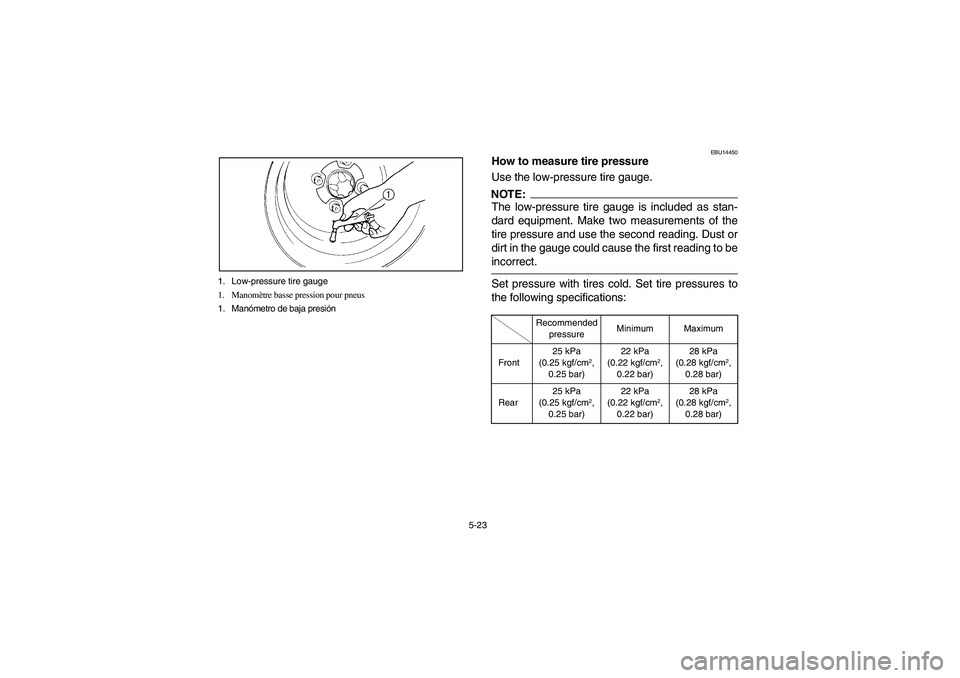 1

1. Low-pressure tire gauge
1. Manomètre basse pression pour pneus
1. Manómetro de baja presión

EBU14450

How to measure tire pressure

Use the low-pressure tire gauge.

NOTE:
The low-pressure tire gauge is included as standard equipment. Make two measurements of the tire pressure and use the second reading. Dust or dirt in the gauge could cause the first reading to be incorrect.

Set pressure with tires cold. Set tire pressures to the following specifications:

| | Recommended pressure | Minimum | Maximum |
|---|---|---|---|
| Front | 25 kPa (0.25 kgf/cm$^2$, 0.25 bar) | 22 kPa (0.22 kgf/cm$^2$, 0.22 bar) | 28 kPa (0.28 kgf/cm$^2$, 0.28 bar) |
| Rear | 25 kPa (0.25 kgf/cm$^2$, 0.25 bar) | 22 kPa (0.22 kgf/cm$^2$, 0.22 bar) | 28 kPa (0.28 kgf/cm$^2$, 0.28 bar) |

5-23

carmanualsonline.info